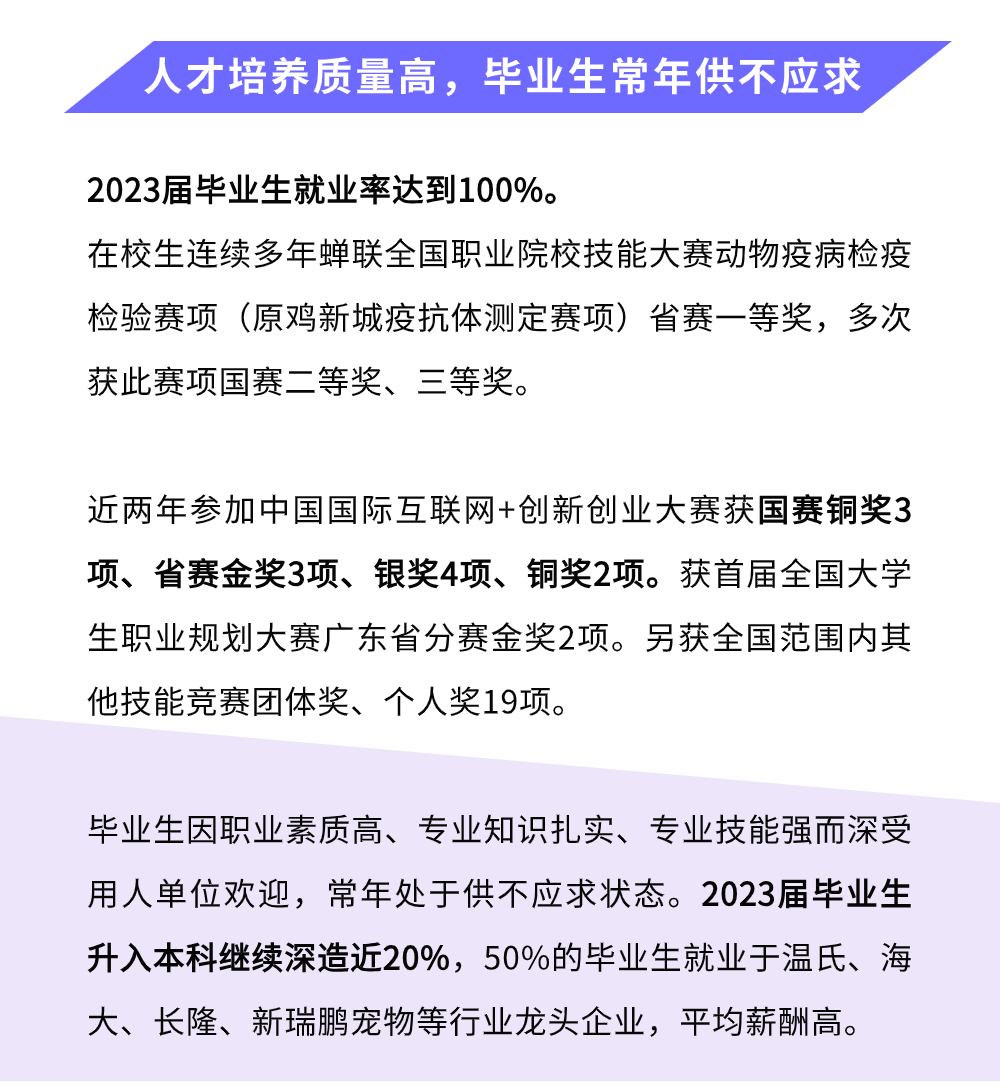 人才培养质量高，毕业生常年供不应求

2023届毕业生就业率达到100%。
在校生连续多年蝉联全国职业院校技能大赛动物疫病检疫检验赛项（原鸡新城疫抗体测定赛项）省赛一等奖，多次获此赛项国赛二等奖、三等奖。

近两年参加中国国际互联网+创新创业大赛获国赛铜奖3项、省赛金奖3项、银奖4项、铜奖2项。获首届全国大学生职业规划大赛广东省分赛金奖2项。另获全国范围内其他技能竞赛团体奖、个人奖19项。

毕业生因职业素质高、专业知识扎实、专业技能强而深受用人单位欢迎，常年处于供不应求状态。2023届毕业生升入本科继续深造近20%，50%的毕业生就业于温氏、海大、长隆、新瑞鹏宠物等行业龙头企业，平均薪酬高。